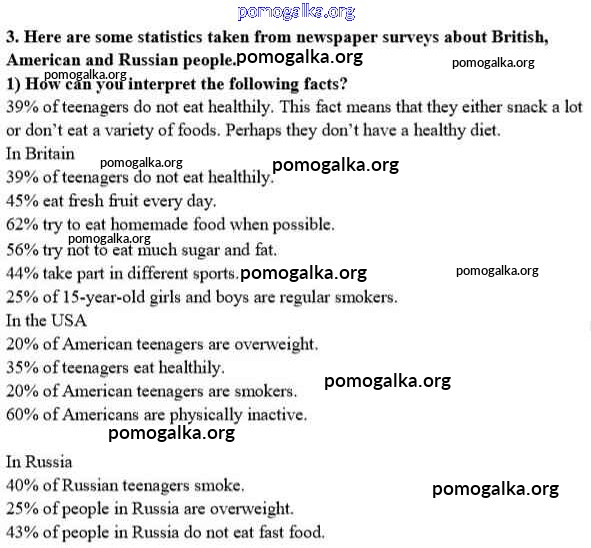 pomogalka.org

3. Here are some statistics taken from newspaper surveys about British, American and Russian people. pomogalka.org pomogalka.org

pomogalka.org
1) How can you interpret the following facts?
39% of teenagers do not eat healthily. This fact means that they either snack a lot or don't eat a variety of foods. Perhaps they don't have a healthy diet.

In Britain pomogalka.org pomogalka.org
39% of teenagers do not eat healthily.
45% eat fresh fruit every day.
62% try to eat homemade food when possible.
pomogalka.org
56% try not to eat much sugar and fat.
44% take part in different sports. pomogalka.org pomogalka.org
25% of 15-year-old girls and boys are regular smokers.

In the USA
20% of American teenagers are overweight.
35% of teenagers eat healthily.
20% of American teenagers are smokers. pomogalka.org
60% of Americans are physically inactive.
pomogalka.org

In Russia
40% of Russian teenagers smoke. pomogalka.org
25% of people in Russia are overweight.
43% of people in Russia do not eat fast food.